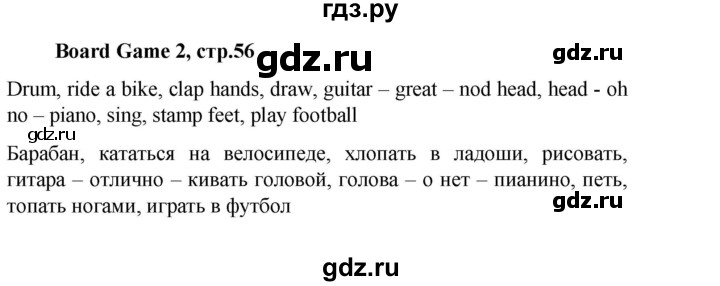 гдз.ру

Board Game 2, стр.56 gdz.ru gdz.ru

Drum, ride a bike, clap hands, draw, guitar – great – nod head, head - oh no – piano, sing, stamp feet, play football

gdz.ru

Барабан, кататься на велосипеде, хлопать в ладоши, рисовать, гитара – отлично – кивать головой, голова – о нет – пианино, петь, топать ногами, играть в футбол

gdz.ru

gdz.ru